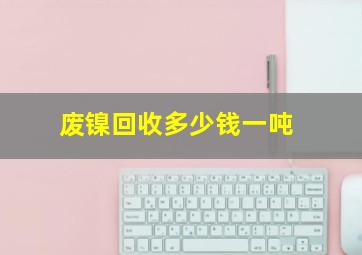 废镍回收多少钱一吨